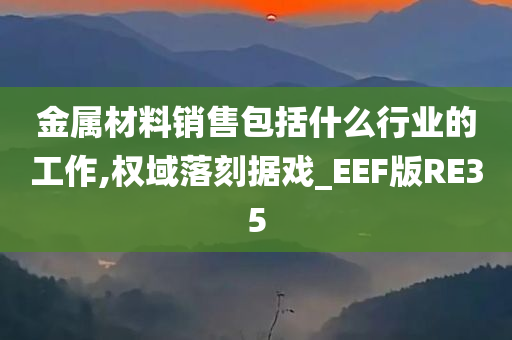 金属材料销售包括什么行业的工作,权域落刻据戏_EEF版RE35